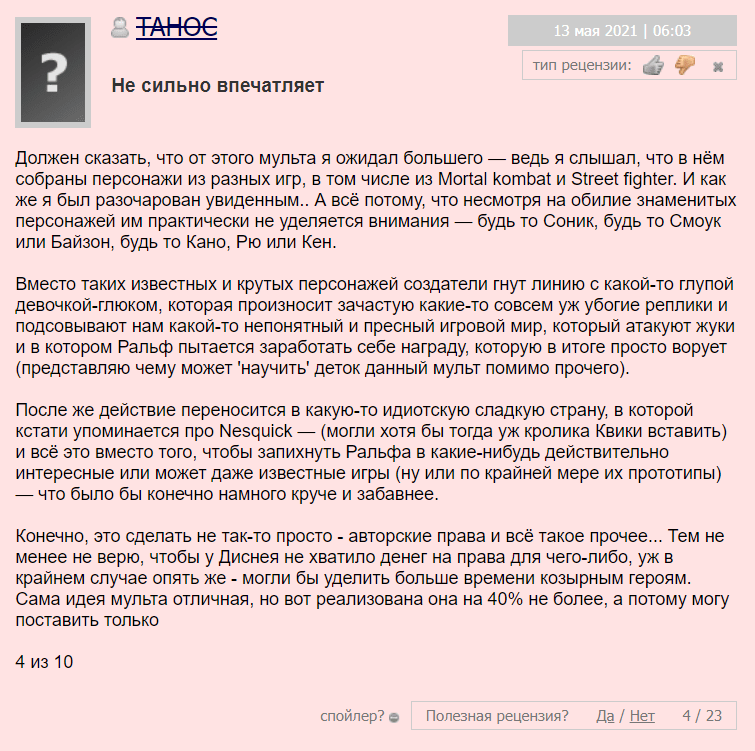 ?

ТАНОС

13 мая 2021 | 06:03

тип рецензии:

Не сильно впечатляет

Должен сказать, что от этого мульта я ожидал большего — ведь я слышал, что в нём собраны персонажи из разных игр, в том числе из Mortal kombat и Street fighter. И как же я был разочарован увиденным.. А всё потому, что несмотря на обилие знаменитых персонажей им практически не уделяется внимания — будь то Соник, будь то Смоук или Байзон, будь то Кано, Рю или Кен.

Вместо таких известных и крутых персонажей создатели гнут линию с какой-то глупой девочкой-глюком, которая произносит зачастую какие-то совсем уж убогие реплики и подсовывают нам какой-то непонятный и пресный игровой мир, который атакуют жуки и в котором Ральф пытается заработать себе награду, которую в итоге просто ворует (представляю чему может 'научить' деток данный мульт помимо прочего).

После же действие переносится в какую-то идиотскую сладкую страну, в которой кстати упоминается про Nesquick — (могли хотя бы тогда уж кролика Квики вставить) и всё это вместо того, чтобы запихнуть Ральфа в какие-нибудь действительно интересные или может даже известные игры (ну или по крайней мере их прототипы) — что было бы конечно намного круче и забавнее.

Конечно, это сделать не так-то просто - авторские права и всё такое прочее... Тем не менее не верю, чтобы у Диснея не хватило денег на права для чего-либо, уж в крайнем случае опять же - могли бы уделить больше времени козырным героям. Сама идея мульта отличная, но вот реализована она на 40% не более, а потому могу поставить только

4 из 10

спойлер?

Полезная рецензия? Да / Нет 4 / 23